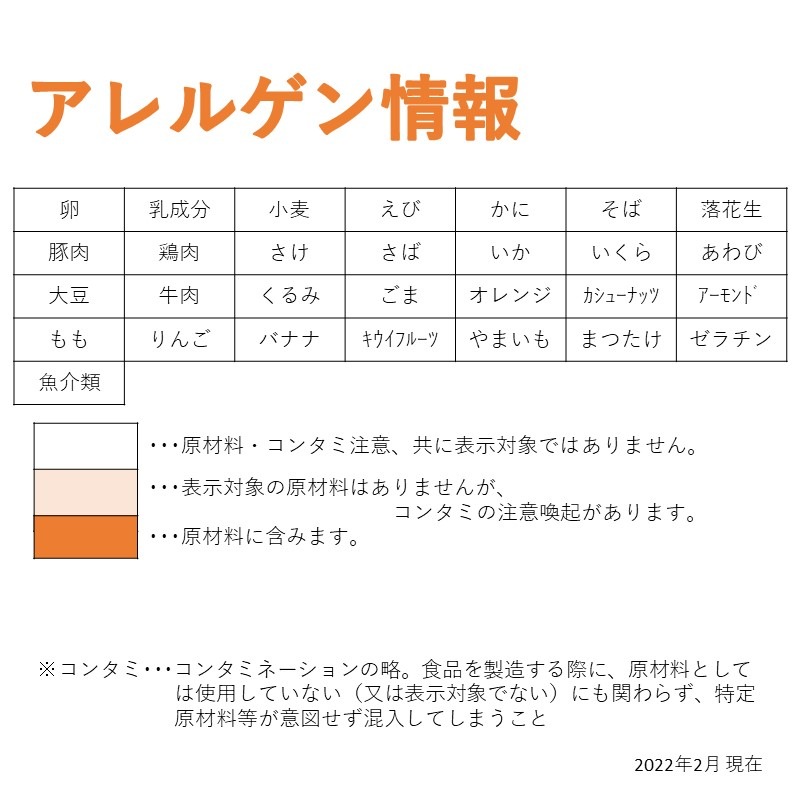 アレルゲン情報

| 卵 | 乳成分 | 小麦 | えび | かに | そば | 落花生 |
|---|---|---|---|---|---|---|
| 豚肉 | 鶏肉 | さけ | さば | いか | いくら | あわび |
| 大豆 | 牛肉 | くるみ | ごま | オレンジ | ｶｼｭｰﾅｯﾂ | ｱｰﾓﾝﾄﾞ |
| もも | りんご | バナナ | ｷｳｲﾌﾙｰﾂ | やまいも | まつたけ | ゼラチン |
| 魚介類 | | | | | | |

・・・原材料・コンタミ注意、共に表示対象ではありません。

・・・表示対象の原材料はありませんが、コンタミの注意喚起があります。

・・・原材料に含みます。

※コンタミ・・・コンタミネーションの略。食品を製造する際に、原材料としては使用していない（又は表示対象でない）にも関わらず、特定原材料等が意図せず混入してしまうこと

2022年2月 現在